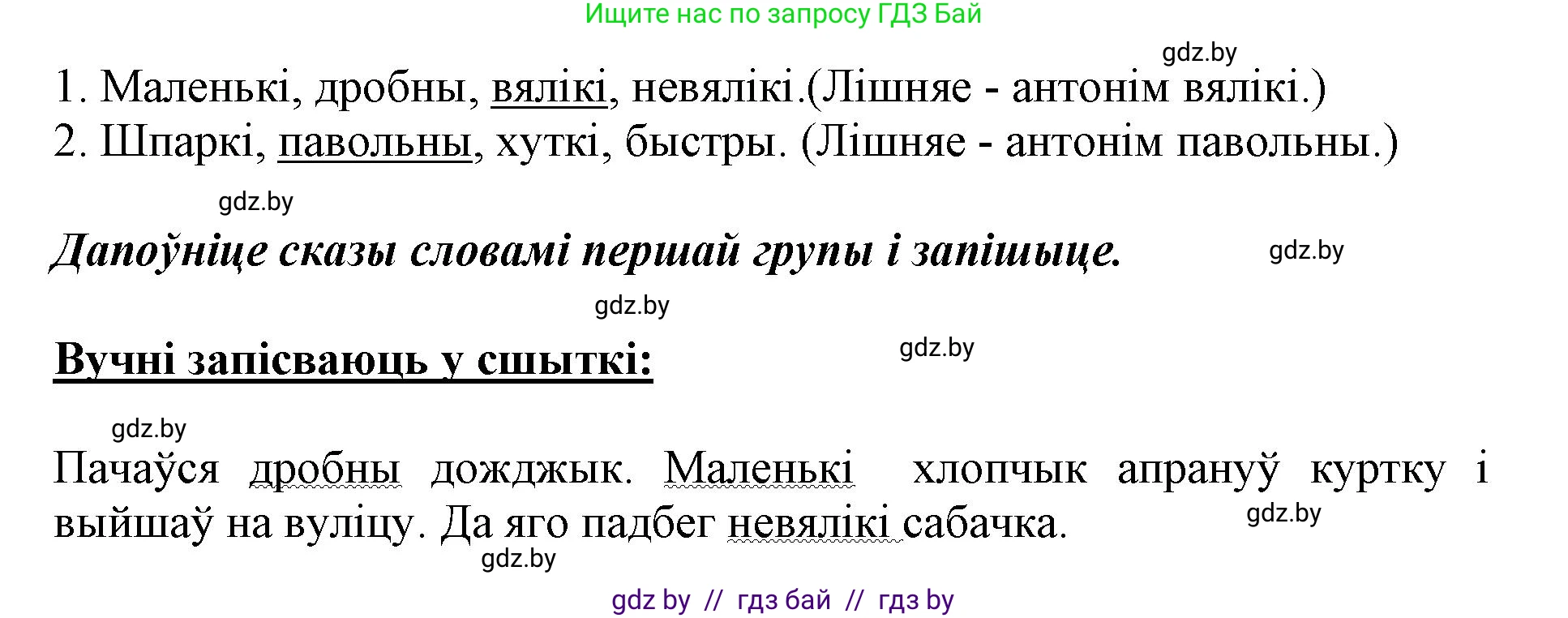 Ищите нас по запросу ГДЗ Бай

gdz.by

1. Маленькі, дробны, вялікі, невялікі.(Лішняе - антонім вялікі.)
2. Шпаркі, павольны, хуткі, быстры. (Лішняе - антонім павольны.)

gdz.by

Дапоўніце сказы словамі першай групы і запішыце.

gdz.by

gdz.by

Вучні запісваюць у сшыткі:

gdz.by

gdz.by

Пачаўся дробны дожджык. Маленькі хлопчык апрануў куртку і выйшаў на вуліцу. Да яго падбег невялікі сабачка.

gdz.by

gdz.by

gdz by // гдз бай // гдз by